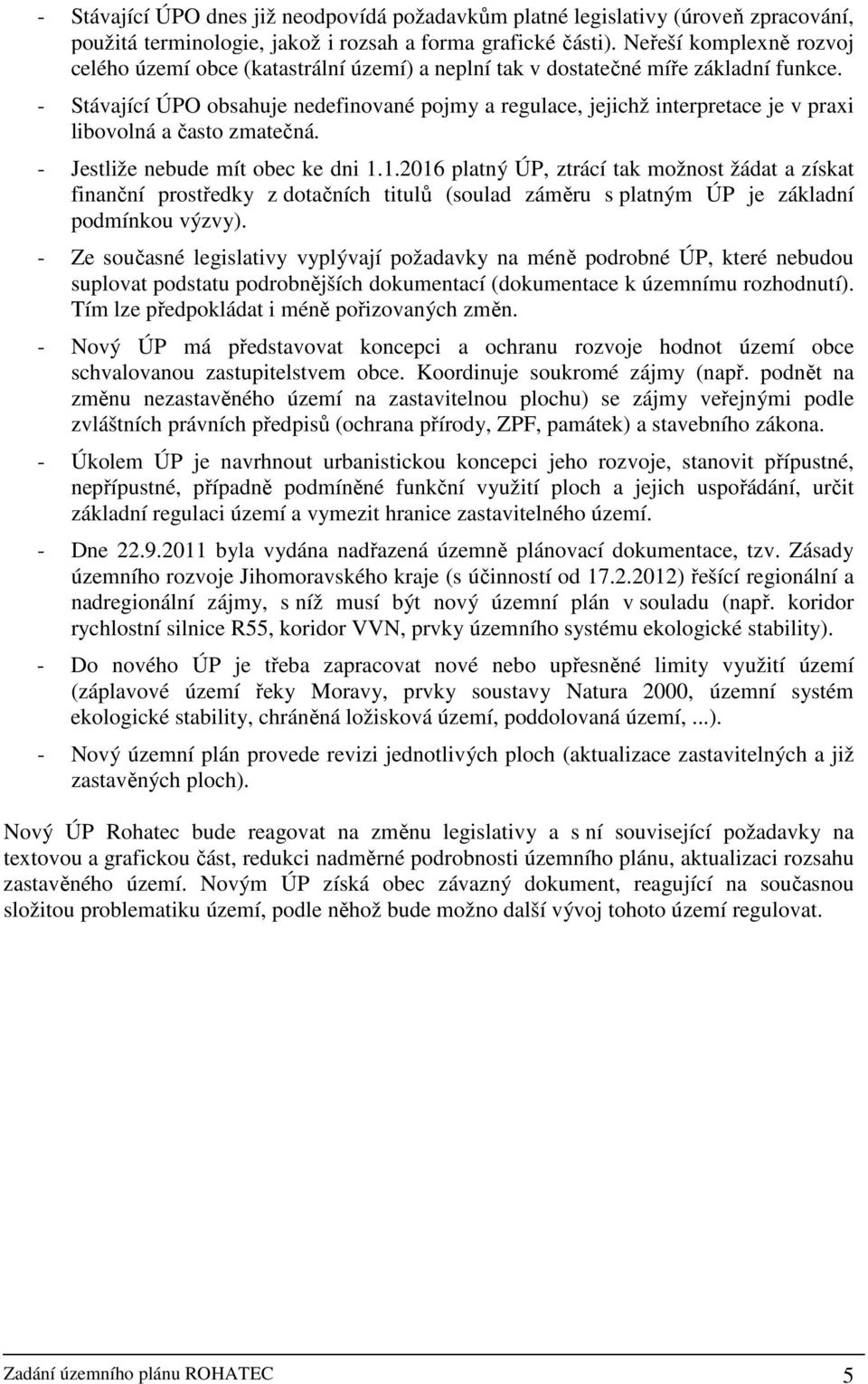 - Stávající ÚPO dnes již neodpovídá požadavkům platné legislativy (úroveň zpracování, použitá terminologie, jakož i rozsah a forma grafické části). Neřeší komplexně rozvoj celého území obce (katastrální území) a neplní tak v dostatečné míře základní funkce.

- Stávající ÚPO obsahuje nedefinované pojmy a regulace, jejichž interpretace je v praxi libovolná a často zmatečná.

- Jestliže nebude mít obec ke dni 1.1.2016 platný ÚP, ztrácí tak možnost žádat a získat finanční prostředky z dotačních titulů (soulad záměru s platným ÚP je základní podmínkou výzvy).

- Ze současné legislativy vyplývají požadavky na méně podrobné ÚP, které nebudou suplovat podstatu podrobnějších dokumentací (dokumentace k územnímu rozhodnutí). Tím lze předpokládat i méně pořizovaných změn.

- Nový ÚP má představovat koncepci a ochranu rozvoje hodnot území obce schvalovanou zastupitelstvem obce. Koordinuje soukromé zájmy (např. podnět na změnu nezastavěného území na zastavitelnou plochu) se zájmy veřejnými podle zvláštních právních předpisů (ochrana přírody, ZPF, památek) a stavebního zákona.

- Úkolem ÚP je navrhnout urbanistickou koncepci jeho rozvoje, stanovit přípustné, nepřípustné, případně podmíněné funkční využití ploch a jejich uspořádání, určit základní regulaci území a vymezit hranice zastavitelného území.

- Dne 22.9.2011 byla vydána nadřazená územně plánovací dokumentace, tzv. Zásady územního rozvoje Jihomoravského kraje (s účinností od 17.2.2012) řešící regionální a nadregionální zájmy, s níž musí být nový územní plán v souladu (např. koridor rychlostní silnice R55, koridor VVN, prvky územního systému ekologické stability).

- Do nového ÚP je třeba zapracovat nové nebo upřesněné limity využití území (záplavové území řeky Moravy, prvky soustavy Natura 2000, územní systém ekologické stability, chráněná ložisková území, poddolovaná území, ...).

- Nový územní plán provede revizi jednotlivých ploch (aktualizace zastavitelných a již zastavěných ploch).

Nový ÚP Rohatec bude reagovat na změnu legislativy a s ní související požadavky na textovou a grafickou část, redukci nadměrné podrobnosti územního plánu, aktualizaci rozsahu zastavěného území. Novým ÚP získá obec závazný dokument, reagující na současnou složitou problematiku území, podle něhož bude možno další vývoj tohoto území regulovat.

Zadání územního plánu ROHATEC 5